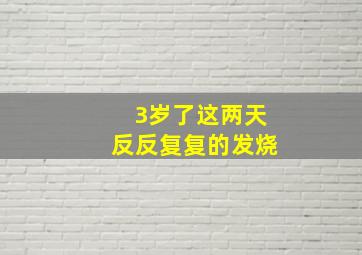 3岁了这两天
反反复复的发烧